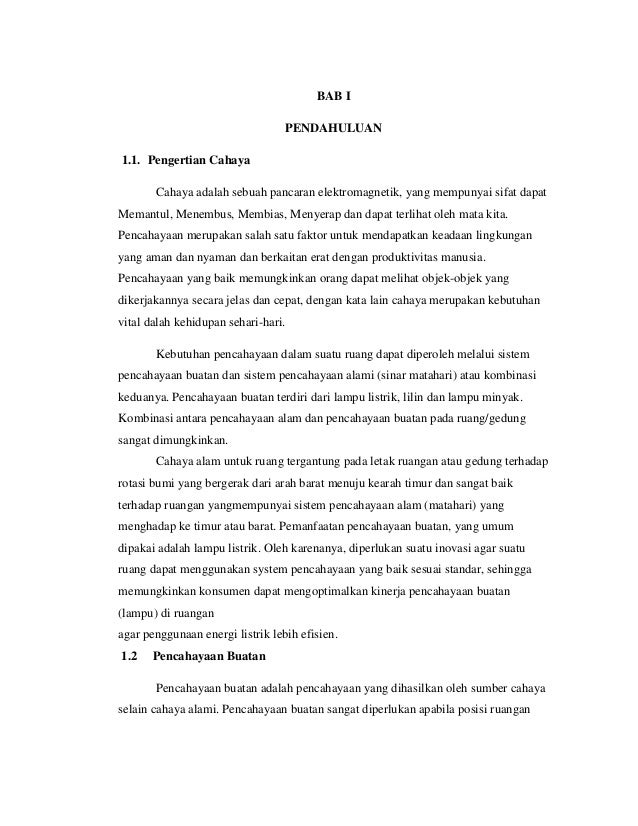 BAB I

PENDAHULUAN

1.1. Pengertian Cahaya

Cahaya adalah sebuah pancaran elektromagnetik, yang mempunyai sifat dapat Memantul, Menembus, Membias, Menyerap dan dapat terlihat oleh mata kita. Pencahayaan merupakan salah satu faktor untuk mendapatkan keadaan lingkungan yang aman dan nyaman dan berkaitan erat dengan produktivitas manusia. Pencahayaan yang baik memungkinkan orang dapat melihat objek-objek yang dikerjakannya secara jelas dan cepat, dengan kata lain cahaya merupakan kebutuhan vital dalah kehidupan sehari-hari.

Kebutuhan pencahayaan dalam suatu ruang dapat diperoleh melalui sistem pencahayaan buatan dan sistem pencahayaan alami (sinar matahari) atau kombinasi keduanya. Pencahayaan buatan terdiri dari lampu listrik, lilin dan lampu minyak. Kombinasi antara pencahayaan alam dan pencahayaan buatan pada ruang/gedung sangat dimungkinkan.

Cahaya alam untuk ruang tergantung pada letak ruangan atau gedung terhadap rotasi bumi yang bergerak dari arah barat menuju kearah timur dan sangat baik terhadap ruangan yangmempunyai sistem pencahayaan alam (matahari) yang menghadap ke timur atau barat. Pemanfaatan pencahayaan buatan, yang umum dipakai adalah lampu listrik. Oleh karenanya, diperlukan suatu inovasi agar suatu ruang dapat menggunakan system pencahayaan yang baik sesuai standar, sehingga memungkinkan konsumen dapat mengoptimalkan kinerja pencahayaan buatan (lampu) di ruangan
agar penggunaan energi listrik lebih efisien.

1.2 Pencahayaan Buatan

Pencahayaan buatan adalah pencahayaan yang dihasilkan oleh sumber cahaya selain cahaya alami. Pencahayaan buatan sangat diperlukan apabila posisi ruangan